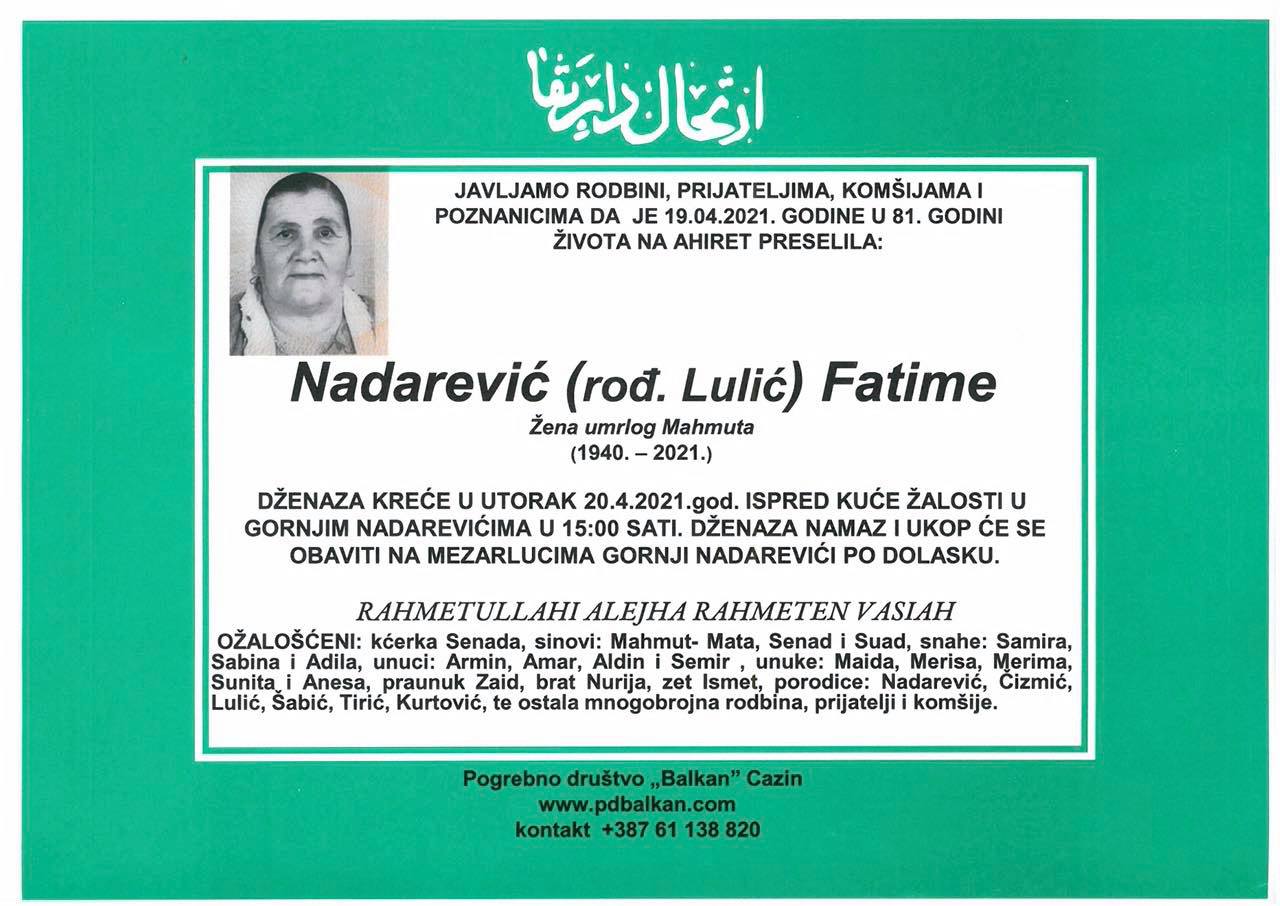 ارتحال دار بقا

JAVLJAMO RODBINI, PRIJATELJIMA, KOMŠIJAMA I POZNANICIMA DA JE 19.04.2021. GODINE U 81. GODINI ŽIVOTA NA AHIRET PRESELILA:

Nadarević (rođ. Lulić) Fatime

Žena umrlog Mahmuta
(1940. – 2021.)

DŽENAZA KREĆE U UTORAK 20.4.2021.god. ISPRED KUĆE ŽALOSTI U GORNJIM NADAREVIĆIMA U 15:00 SATI. DŽENAZA NAMAZ I UKOP ĆE SE OBAVITI NA MEZARLUCIMA GORNJI NADAREVIĆI PO DOLASKU.

RAHMETULLAHI ALEJHA RAHMETEN VASIAH

OŽALOŠĆENI: kćerka Senada, sinovi: Mahmut- Mata, Senad i Suad, snahe: Samira, Sabina i Adila, unuci: Armin, Amar, Aldin i Semir , unuke: Maida, Merisa, Merima, Sunita i Anesa, praunuk Zaid, brat Nurija, zet Ismet, porodice: Nadarević, Čizmić, Lulić, Šabić, Tirić, Kurtović, te ostala mnogobrojna rodbina, prijatelji i komšije.

Pogrebno društvo „Balkan" Cazin
www.pdbalkan.com
kontakt +387 61 138 820